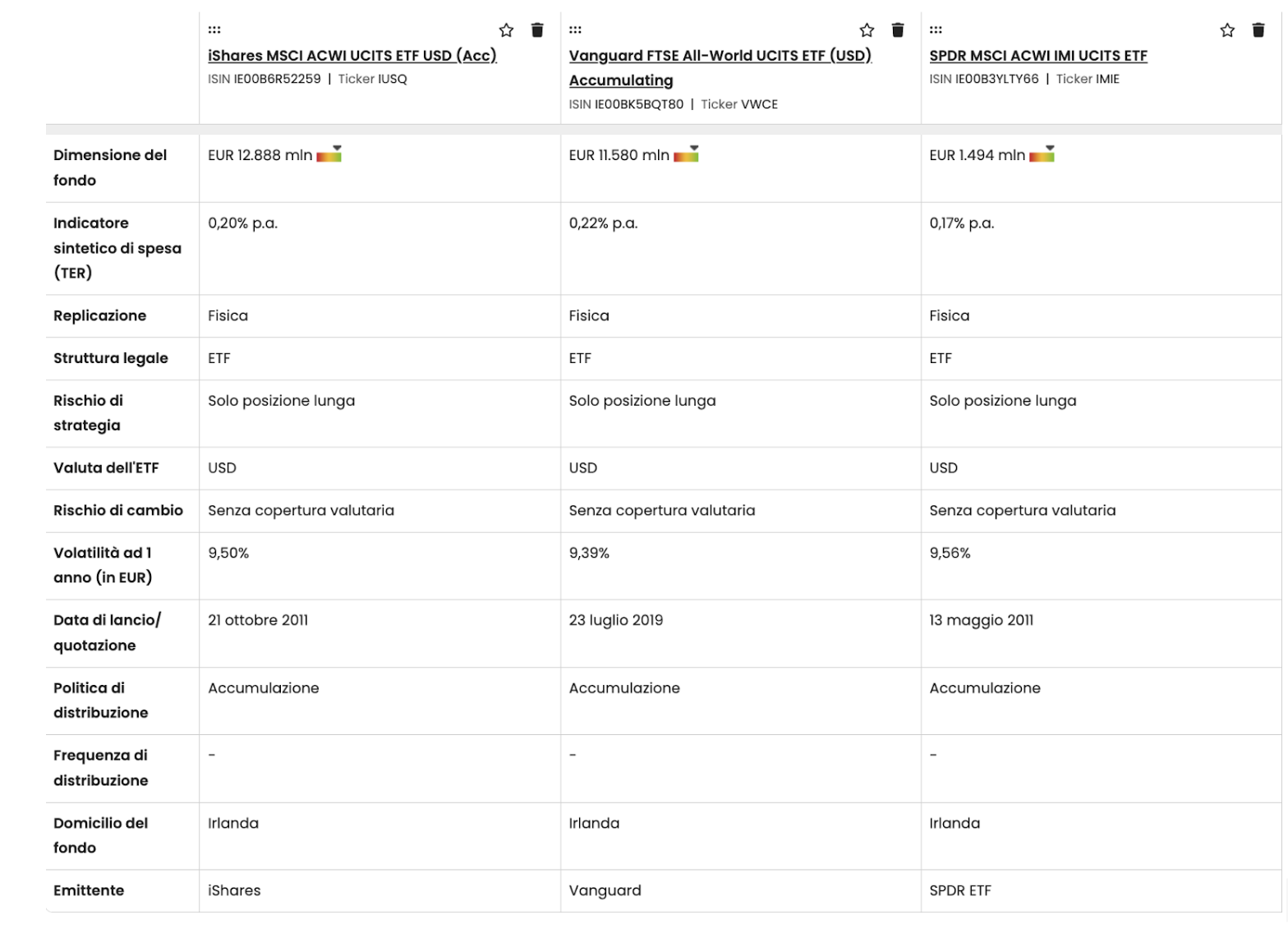 | | iShares MSCI ACWI UCITS ETF USD (Acc) ISIN IE00B6R52259 \| Ticker IUSQ | Vanguard FTSE All-World UCITS ETF (USD) Accumulating ISIN IE00BK5BQT80 \| Ticker VWCE | SPDR MSCI ACWI IMI UCITS ETF ISIN IE00B3YLTY66 \| Ticker IMIE |
|---|---|---|---|
| Dimensione del fondo | EUR 12.888 mln | EUR 11.580 mln | EUR 1.494 mln |
| Indicatore sintetico di spesa (TER) | 0,20% p.a. | 0,22% p.a. | 0,17% p.a. |
| Replicazione | Fisica | Fisica | Fisica |
| Struttura legale | ETF | ETF | ETF |
| Rischio di strategia | Solo posizione lunga | Solo posizione lunga | Solo posizione lunga |
| Valuta dell'ETF | USD | USD | USD |
| Rischio di cambio | Senza copertura valutaria | Senza copertura valutaria | Senza copertura valutaria |
| Volatilità ad 1 anno (in EUR) | 9,50% | 9,39% | 9,56% |
| Data di lancio/ quotazione | 21 ottobre 2011 | 23 luglio 2019 | 13 maggio 2011 |
| Politica di distribuzione | Accumulazione | Accumulazione | Accumulazione |
| Frequenza di distribuzione | - | - | - |
| Domicilio del fondo | Irlanda | Irlanda | Irlanda |
| Emittente | iShares | Vanguard | SPDR ETF |